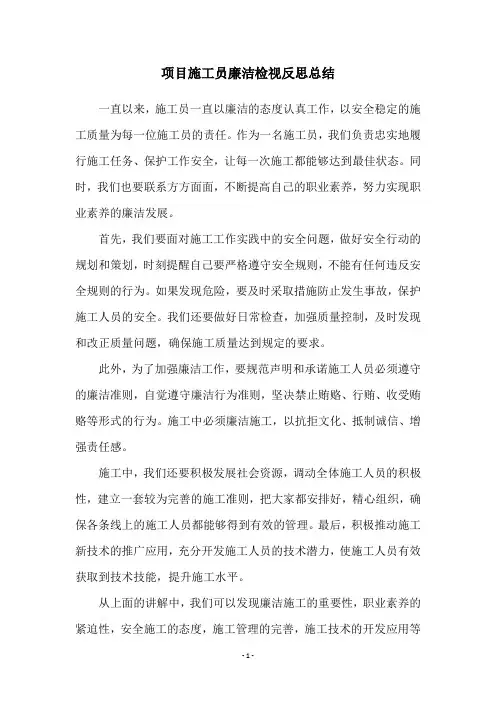 项目施工员廉洁检视反思总结

一直以来，施工员一直以廉洁的态度认真工作，以安全稳定的施工质量为每一位施工员的责任。作为一名施工员，我们负责忠实地履行施工任务、保护工作安全，让每一次施工都能够达到最佳状态。同时，我们也要联系方方面面，不断提高自己的职业素养，努力实现职业素养的廉洁发展。

首先，我们要面对施工工作实践中的安全问题，做好安全行动的规划和策划，时刻提醒自己要严格遵守安全规则，不能有任何违反安全规则的行为。如果发现危险，要及时采取措施防止发生事故，保护施工人员的安全。我们还要做好日常检查，加强质量控制，及时发现和改正质量问题，确保施工质量达到规定的要求。

此外，为了加强廉洁工作，要规范声明和承诺施工人员必须遵守的廉洁准则，自觉遵守廉洁行为准则，坚决禁止贿赂、行贿、收受贿赂等形式的行为。施工中必须廉洁施工，以抗拒文化、抵制诚信、增强责任感。

施工中，我们还要积极发展社会资源，调动全体施工人员的积极性，建立一套较为完善的施工准则，把大家都安排好，精心组织，确保各条线上的施工人员都能够得到有效的管理。最后，积极推动施工新技术的推广应用，充分开发施工人员的技术潜力，使施工人员有效获取到技术技能，提升施工水平。

从上面的讲解中，我们可以发现廉洁施工的重要性，职业素养的紧迫性，安全施工的态度，施工管理的完善，施工技术的开发应用等

- 1 -